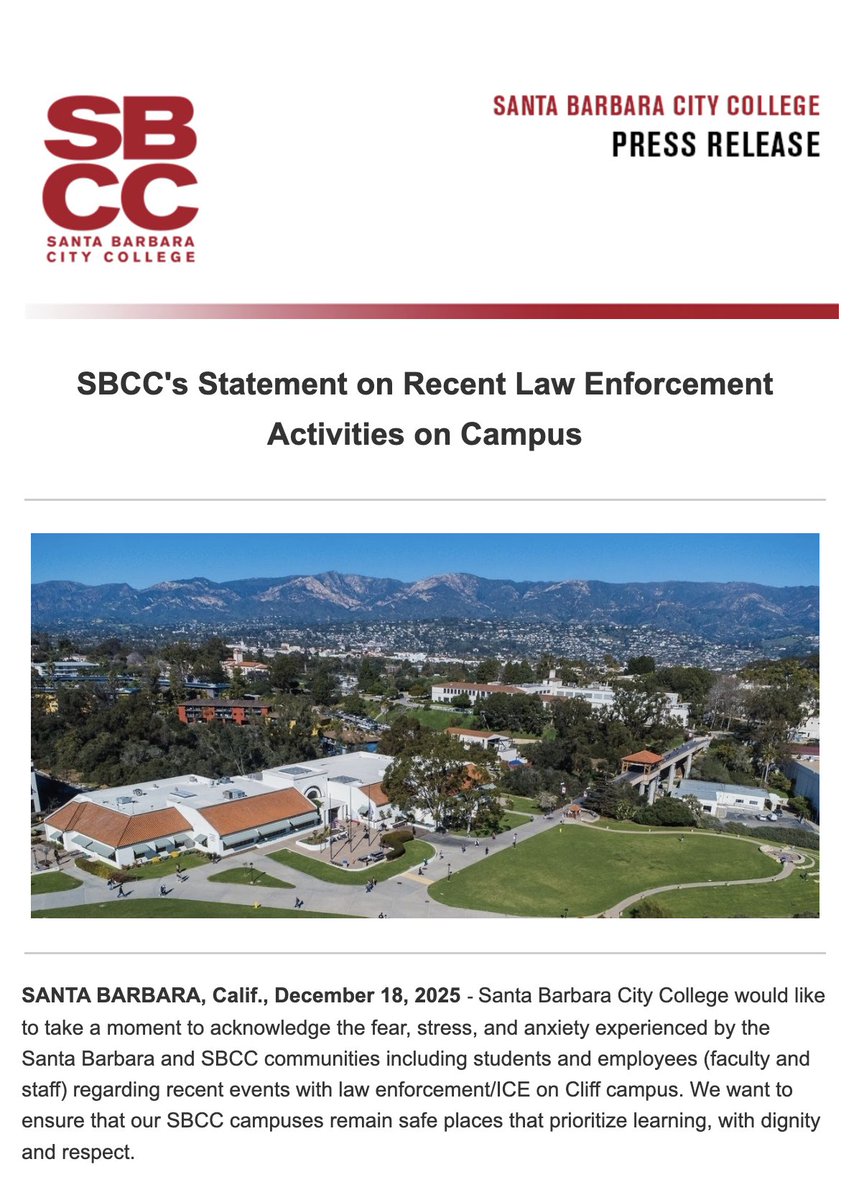 SBCC
SANTA BARBARA CITY COLLEGE

SANTA BARBARA CITY COLLEGE
PRESS RELEASE

SBCC's Statement on Recent Law Enforcement Activities on Campus

SANTA BARBARA, Calif., December 18, 2025 - Santa Barbara City College would like to take a moment to acknowledge the fear, stress, and anxiety experienced by the Santa Barbara and SBCC communities including students and employees (faculty and staff) regarding recent events with law enforcement/ICE on Cliff campus. We want to ensure that our SBCC campuses remain safe places that prioritize learning, with dignity and respect.